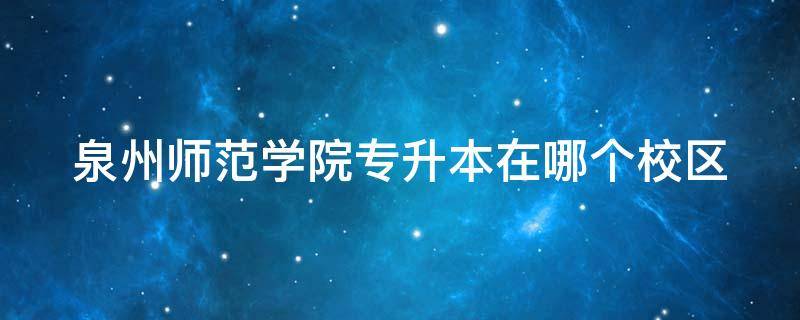 泉州师范学院专升本在哪个校区